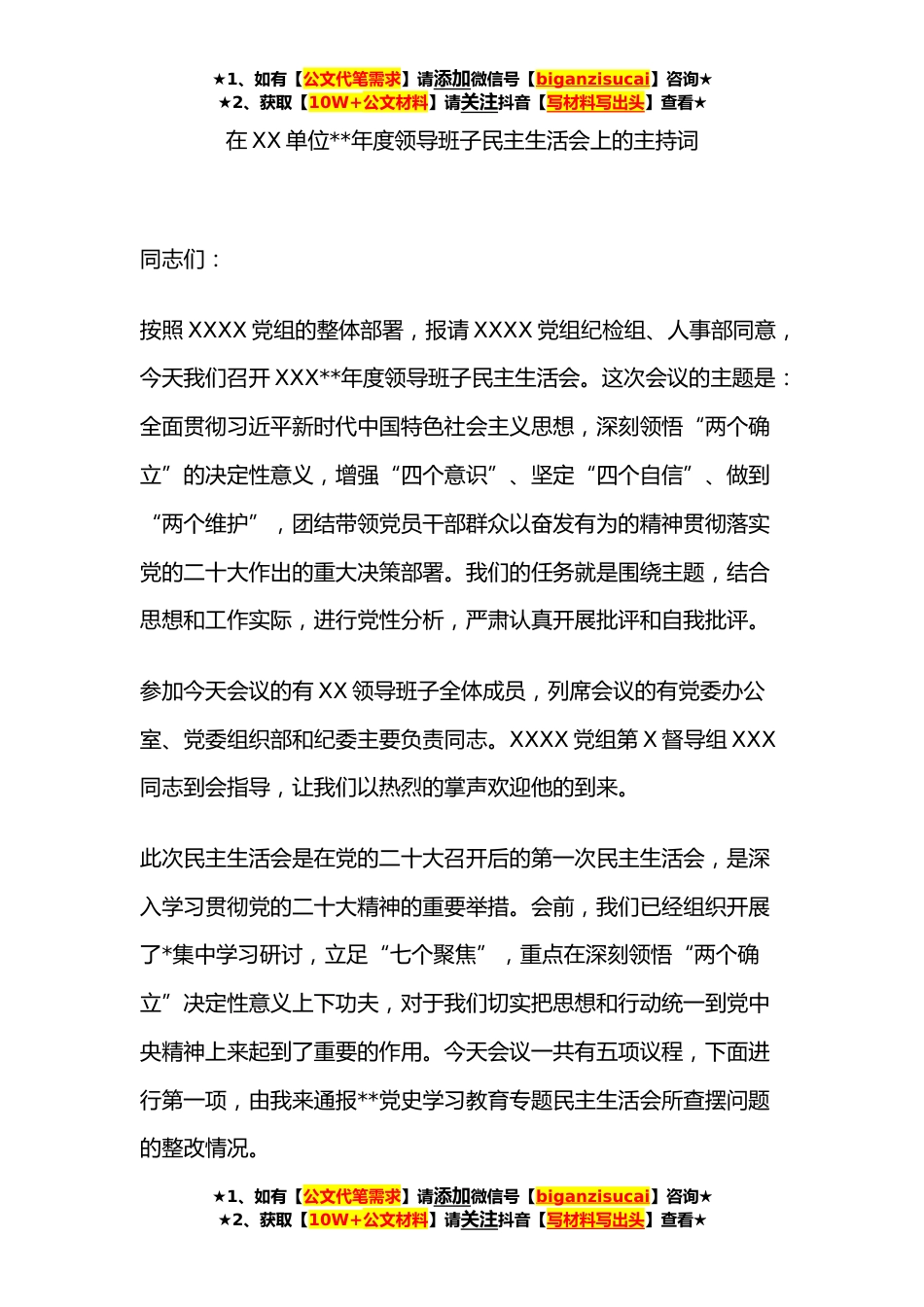 ★1、如有【公文代笔需求】请添加微信号【biganzisucai】咨询★
★2、获取【10W+公文材料】请关注抖音【写材料写出头】查看★

在 XX 单位**年度领导班子民主生活会上的主持词

同志们：

按照 XXXX 党组的整体部署，报请 XXXX 党组纪检组、人事部同意，今天我们召开 XXX**年度领导班子民主生活会。这次会议的主题是：全面贯彻习近平新时代中国特色社会主义思想，深刻领悟“两个确立”的决定性意义，增强“四个意识”、坚定“四个自信”、做到“两个维护”，团结带领党员干部群众以奋发有为的精神贯彻落实党的二十大作出的重大决策部署。我们的任务就是围绕主题，结合思想和工作实际，进行党性分析，严肃认真开展批评和自我批评。

参加今天会议的有 XX 领导班子全体成员，列席会议的有党委办公室、党委组织部和纪委主要负责同志。XXXX 党组第 X 督导组 XXX 同志到会指导，让我们以热烈的掌声欢迎他的到来。

此次民主生活会是在党的二十大召开后的第一次民主生活会，是深入学习贯彻党的二十大精神的重要举措。会前，我们已经组织开展了*集中学习研讨，立足“七个聚焦”，重点在深刻领悟“两个确立”决定性意义上下功夫，对于我们切实把思想和行动统一到党中央精神上来起到了重要的作用。今天会议一共有五项议程，下面进行第一项，由我来通报**党史学习教育专题民主生活会所查摆问题的整改情况。

★1、如有【公文代笔需求】请添加微信号【biganzisucai】咨询★
★2、获取【10W+公文材料】请关注抖音【写材料写出头】查看★